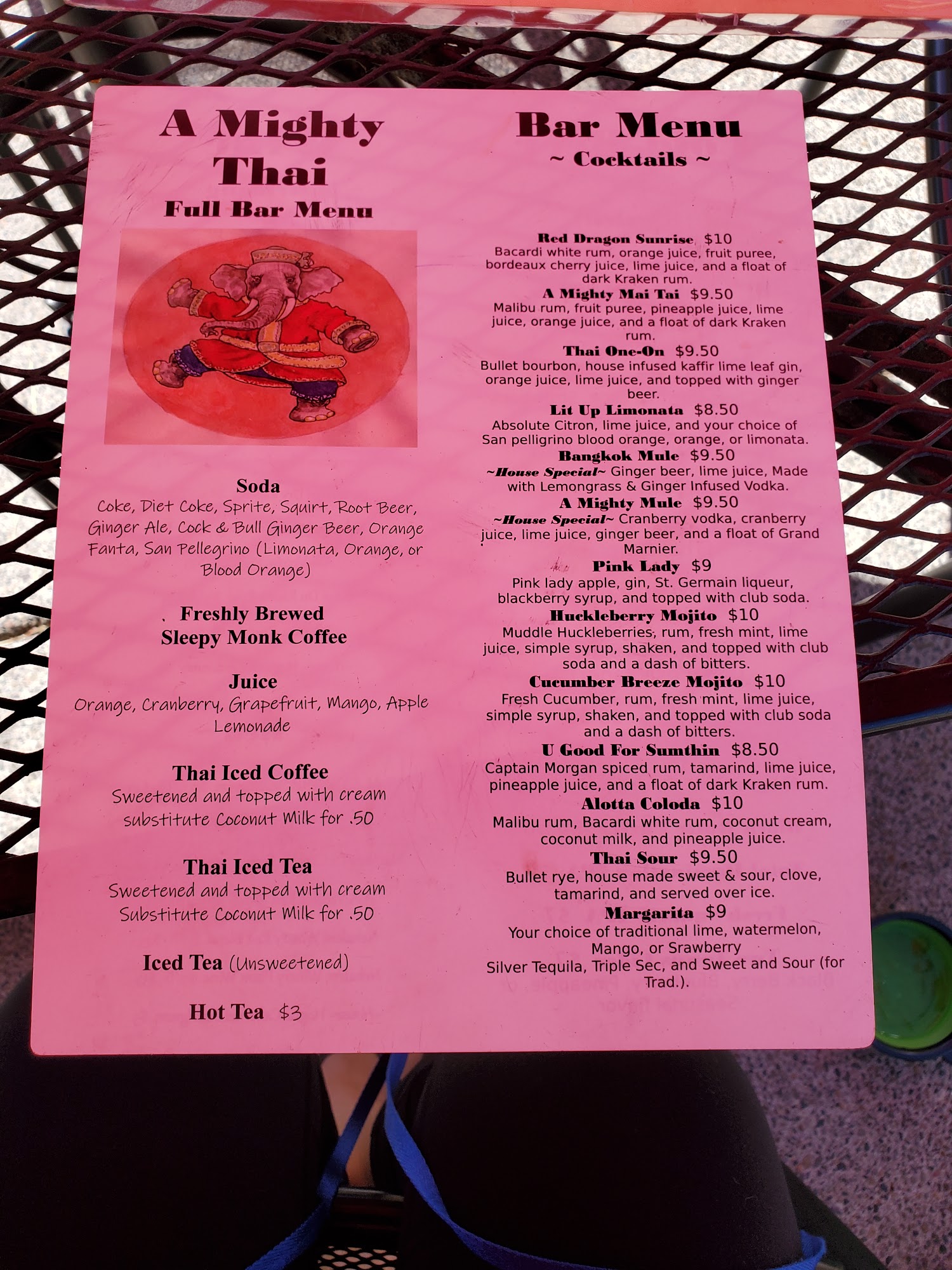 A Mighty Thai
Full Bar Menu

Soda
Coke, Diet Coke, Sprite, Squirt, Root Beer, Ginger Ale, Cock & Bull Ginger Beer, Orange Fanta, San Pellegrino (Limonata, Orange, or Blood Orange)

Freshly Brewed
Sleepy Monk Coffee

Juice
Orange, Cranberry, Grapefruit, Mango, Apple Lemonade

Thai Iced Coffee
Sweetened and topped with cream substitute Coconut Milk for .50

Thai Iced Tea
Sweetened and topped with cream Substitute Coconut Milk for .50

Iced Tea (Unsweetened)

Hot Tea $3

Bar Menu
~ Cocktails ~

Red Dragon Sunrise $10
Bacardi white rum, orange juice, fruit puree, bordeaux cherry juice, lime juice, and a float of dark Kraken rum.

A Mighty Mai Tai $9.50
Malibu rum, fruit puree, pineapple juice, lime juice, orange juice, and a float of dark Kraken rum.

Thai One-On $9.50
Bullet bourbon, house infused kaffir lime leaf gin, orange juice, lime juice, and topped with ginger beer.

Lit Up Limonata $8.50
Absolute Citron, lime juice, and your choice of San pelligrino blood orange, orange, or limonata.

Bangkok Mule $9.50
~House Special~ Ginger beer, lime juice, Made with Lemongrass & Ginger Infused Vodka.

A Mighty Mule $9.50
~House Special~ Cranberry vodka, cranberry juice, lime juice, ginger beer, and a float of Grand Marnier.

Pink Lady $9
Pink lady apple, gin, St. Germain liqueur, blackberry syrup, and topped with club soda.

Huckleberry Mojito $10
Muddle Huckleberries, rum, fresh mint, lime juice, simple syrup, shaken, and topped with club soda and a dash of bitters.

Cucumber Breeze Mojito $10
Fresh Cucumber, rum, fresh mint, lime juice, simple syrup, shaken, and topped with club soda and a dash of bitters.

U Good For Sumthin $8.50
Captain Morgan spiced rum, tamarind, lime juice, pineapple juice, and a float of dark Kraken rum.

Alotta Coloda $10
Malibu rum, Bacardi white rum, coconut cream, coconut milk, and pineapple juice.

Thai Sour $9.50
Bullet rye, house made sweet & sour, clove, tamarind, and served over ice.

Margarita $9
Your choice of traditional lime, watermelon, Mango, or Srawberry
Silver Tequila, Triple Sec, and Sweet and Sour (for Trad.).